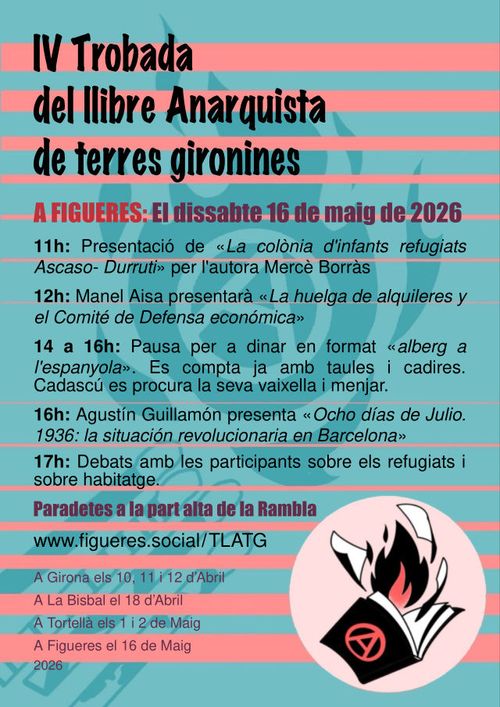 IV Trobada del llibre Anarquista de terres gironines

A FIGUERES: El dissabte 16 de maig de 2026

11h: Presentació de «La colònia d'infants refugiats Ascaso- Durruti» per l'autora Mercè Borràs

12h: Manel Aisa presentarà «La huelga de alquileres y el Comité de Defensa económica»

14 a 16h: Pausa per a dinar en format «alberg a l'espanyola». Es compta ja amb taules i cadires. Cadascú es procura la seva vaixella i menjar.

16h: Agustín Guillamón presenta «Ocho días de Julio. 1936: la situación revolucionaria en Barcelona»

17h: Debats amb les participants sobre els refugiats i sobre habitatge.

Paradetes a la part alta de la Rambla

www.figueres.social/TLATG

A Girona els 10, 11 i 12 d'Abril
A La Bisbal el 18 d'Abril
A Tortellà els 1 i 2 de Maig
A Figueres el 16 de Maig
2026